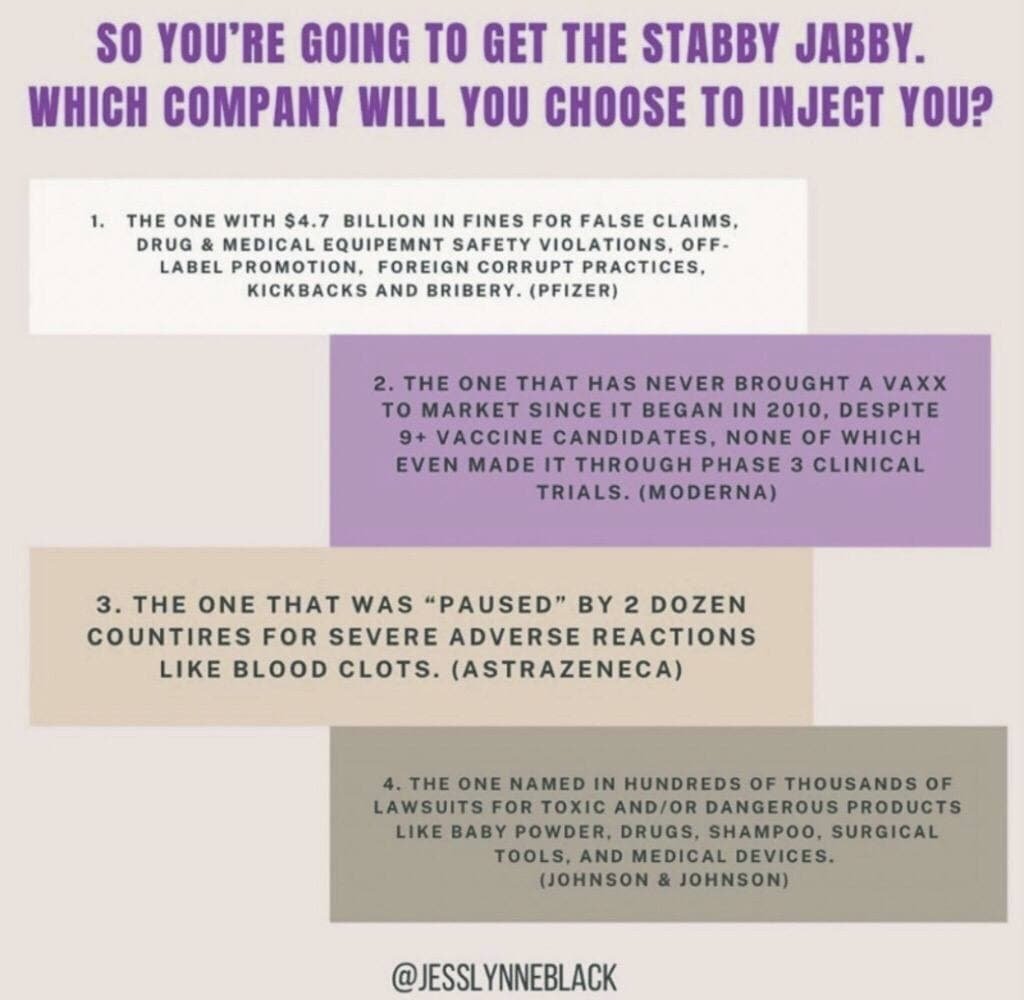 SO YOU'RE GOING TO GET THE STABBY JABBY. WHICH COMPANY WILL YOU CHOOSE TO INJECT YOU?

1. THE ONE WITH $4.7 BILLION IN FINES FOR FALSE CLAIMS, DRUG & MEDICAL EQUIPEMNT SAFETY VIOLATIONS, OFF-LABEL PROMOTION, FOREIGN CORRUPT PRACTICES, KICKBACKS AND BRIBERY. (PFIZER)

2. THE ONE THAT HAS NEVER BROUGHT A VAXX TO MARKET SINCE IT BEGAN IN 2010, DESPITE 9+ VACCINE CANDIDATES, NONE OF WHICH EVEN MADE IT THROUGH PHASE 3 CLINICAL TRIALS. (MODERNA)

3. THE ONE THAT WAS "PAUSED" BY 2 DOZEN COUNTIRES FOR SEVERE ADVERSE REACTIONS LIKE BLOOD CLOTS. (ASTRAZENECA)

4. THE ONE NAMED IN HUNDREDS OF THOUSANDS OF LAWSUITS FOR TOXIC AND/OR DANGEROUS PRODUCTS LIKE BABY POWDER, DRUGS, SHAMPOO, SURGICAL TOOLS, AND MEDICAL DEVICES. (JOHNSON & JOHNSON)

@JESSLYNNEBLACK